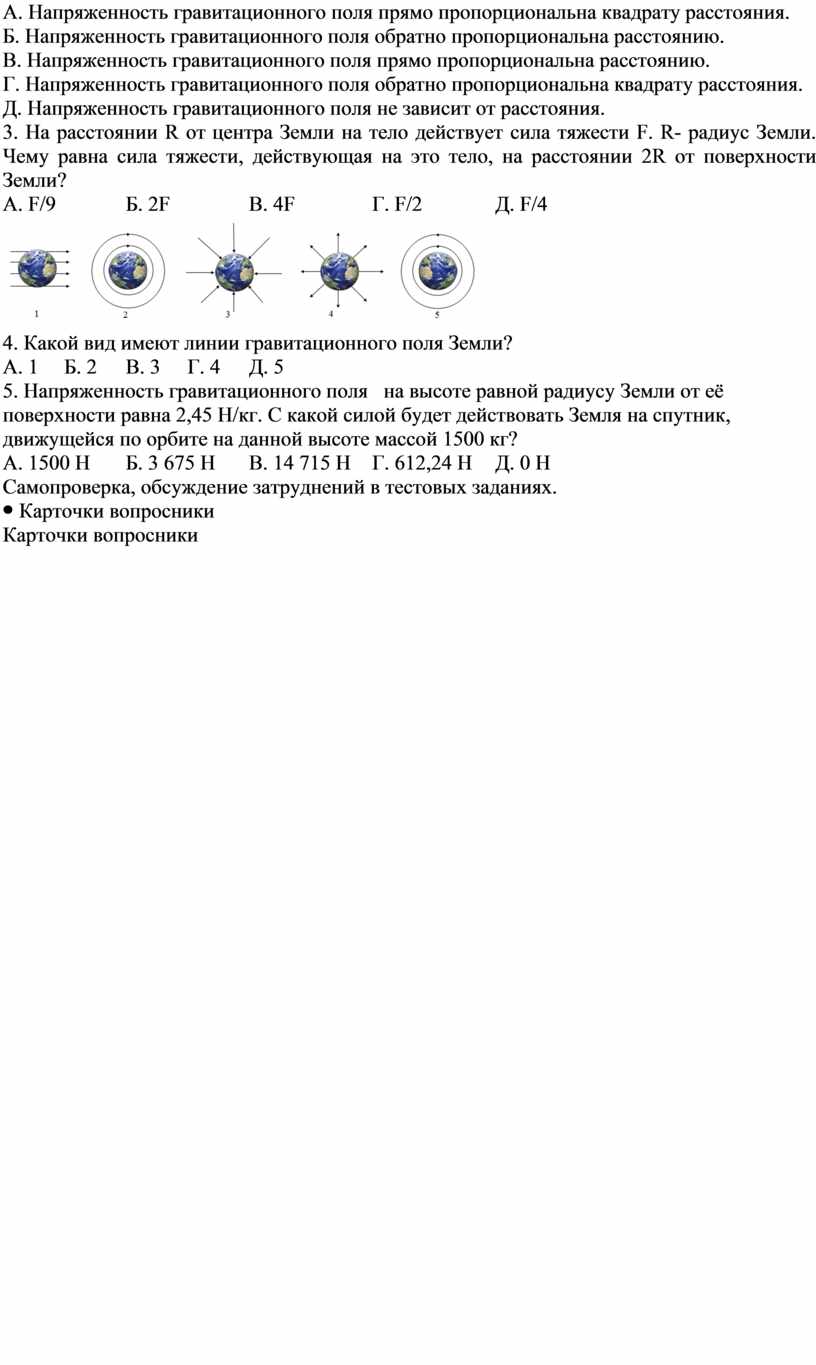 А. Напряженность гравитационного поля прямо пропорциональна квадрату расстояния.
Б. Напряженность гравитационного поля обратно пропорциональна расстоянию.
В. Напряженность гравитационного поля прямо пропорциональна расстоянию.
Г. Напряженность гравитационного поля обратно пропорциональна квадрату расстояния.
Д. Напряженность гравитационного поля не зависит от расстояния.
3. На расстоянии R от центра Земли на тело действует сила тяжести F. R- радиус Земли. Чему равна сила тяжести, действующая на это тело, на расстоянии 2R от поверхности Земли?
А. F/9 Б. 2F В. 4F Г. F/2 Д. F/4

1 2 3 4 5

4. Какой вид имеют линии гравитационного поля Земли?
А. 1 Б. 2 В. 3 Г. 4 Д. 5
5. Напряженность гравитационного поля на высоте равной радиусу Земли от её поверхности равна 2,45 Н/кг. С какой силой будет действовать Земля на спутник, движущейся по орбите на данной высоте массой 1500 кг?
А. 1500 Н Б. 3 675 Н В. 14 715 Н Г. 612,24 Н Д. 0 Н
Самопроверка, обсуждение затруднений в тестовых заданиях.
• Карточки вопросники
Карточки вопросники